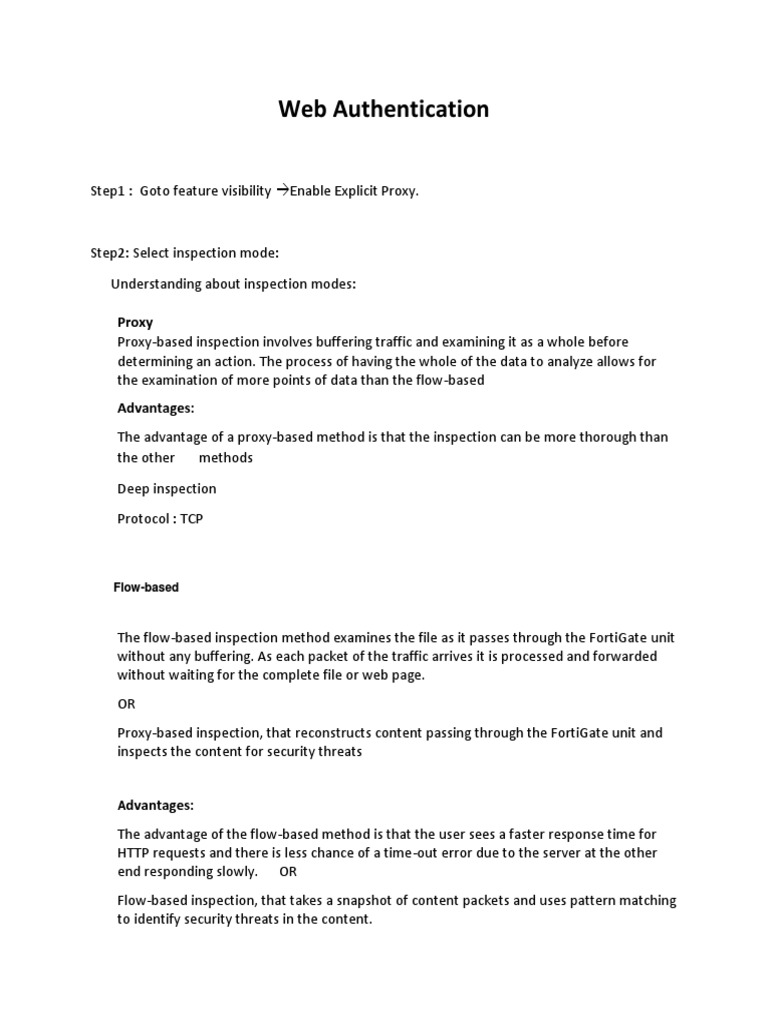 Web Authentication

Step1 : Goto feature visibility →Enable Explicit Proxy.

Step2: Select inspection mode:

Understanding about inspection modes:

Proxy
Proxy-based inspection involves buffering traffic and examining it as a whole before determining an action. The process of having the whole of the data to analyze allows for the examination of more points of data than the flow-based

Advantages:

The advantage of a proxy-based method is that the inspection can be more thorough than the other methods

Deep inspection

Protocol : TCP

Flow-based

The flow-based inspection method examines the file as it passes through the FortiGate unit without any buffering. As each packet of the traffic arrives it is processed and forwarded without waiting for the complete file or web page.

OR

Proxy-based inspection, that reconstructs content passing through the FortiGate unit and inspects the content for security threats

Advantages:

The advantage of the flow-based method is that the user sees a faster response time for HTTP requests and there is less chance of a time-out error due to the server at the other end responding slowly. OR

Flow-based inspection, that takes a snapshot of content packets and uses pattern matching to identify security threats in the content.